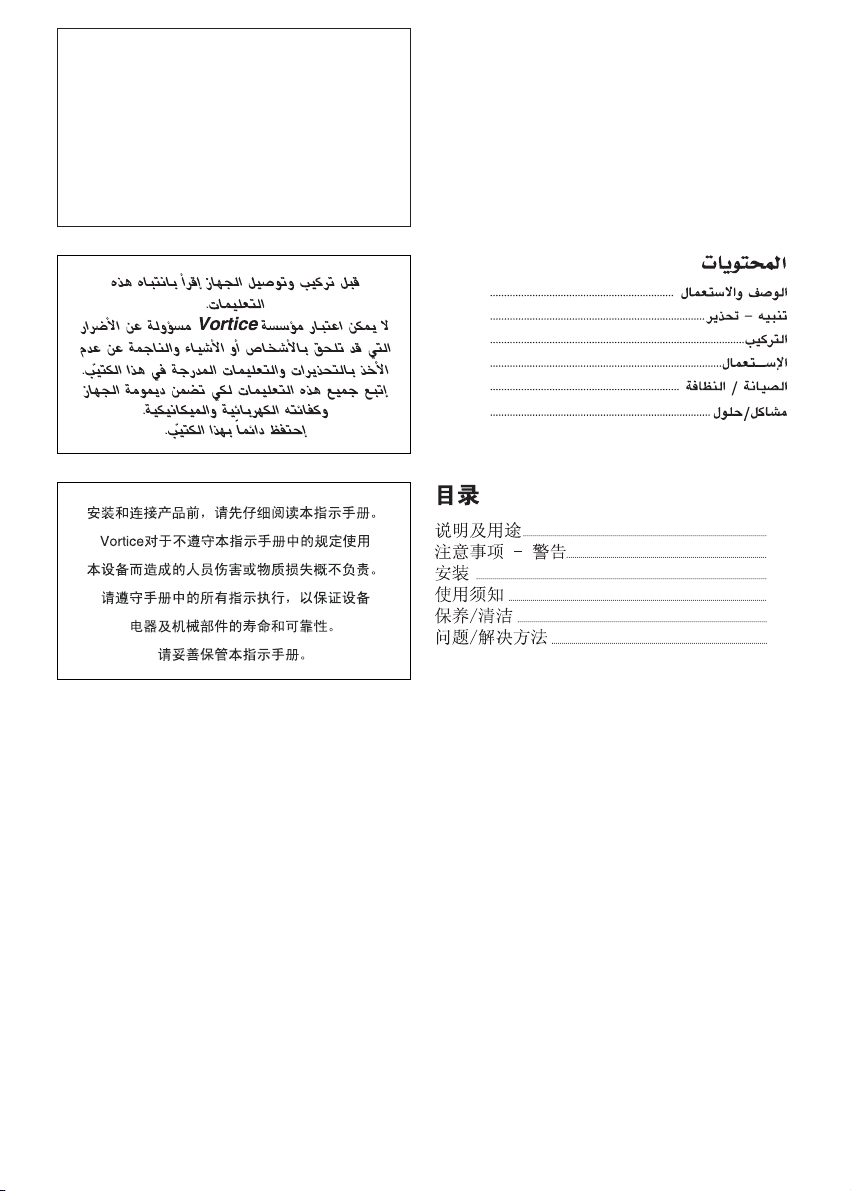 قبل تركيب وتوصيل الجهاز إقرأ بانتباه هذه التعليمات.
لا يمكن اعتبار مؤسسة Vortice مسؤولة عن الأضرار التي قد تلحق بالأشخاص أو الأشياء والناجمة عن عدم الأخذ بالتحذيرات والتعليمات المدرجة في هذا الكتيّب.
إتبع جميع هذه التعليمات لكي تضمن ديمومة الجهاز وكفائته الكهربائية والميكانيكية.
إحتفظ دائماً بهذا الكتيّب.

المحتويات
الوصف والاستعمال
تنبيه - تحذير
التركيب
الإستعمال
الصيانة / النظافة
مشاكل/حلول

安装和连接产品前，请先仔细阅读本指示手册。
Vortice对于不遵守本指示手册中的规定使用本设备而造成的人员伤害或物质损失概不负责。
请遵守手册中的所有指示执行，以保证设备电器及机械部件的寿命和可靠性。
请妥善保管本指示手册。

目录
说明及用途
注意事项 - 警告
安装
使用须知
保养/清洁
问题/解决方法